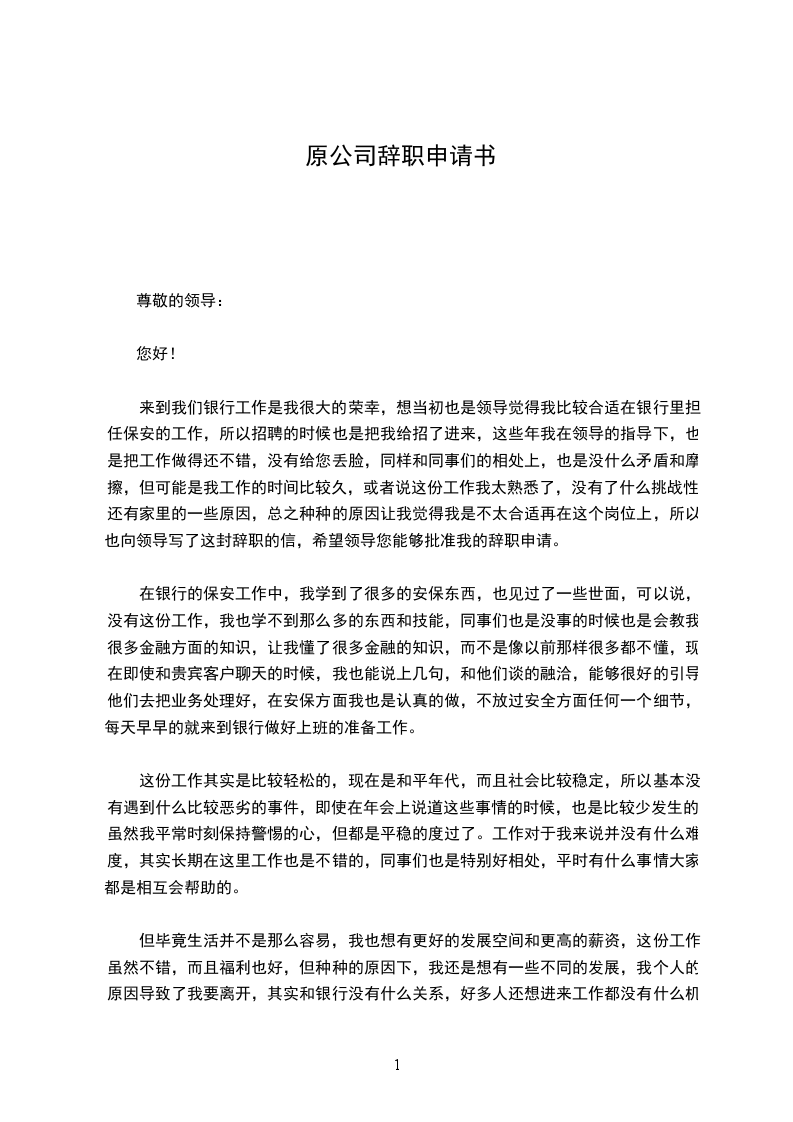 原公司辞职申请书

尊敬的领导：

您好！

来到我们银行工作是我很大的荣幸，想当初也是领导觉得我比较合适在银行里担任保安的工作，所以招聘的时候也是把我给招了进来，这些年我在领导的指导下，也是把工作做得还不错，没有给您丢脸，同样和同事们的相处上，也是没什么矛盾和摩擦，但可能是我工作的时间比较久，或者说这份工作我太熟悉了，没有了什么挑战性还有家里的一些原因，总之种种的原因让我觉得我是不太合适再在这个岗位上，所以也向领导写了这封辞职的信，希望领导您能够批准我的辞职申请。

在银行的保安工作中，我学到了很多的安保东西，也见过了一些世面，可以说，没有这份工作，我也学不到那么多的东西和技能，同事们也是没事的时候也是会教我很多金融方面的知识，让我懂了很多金融的知识，而不是像以前那样很多都不懂，现在即使和贵宾客户聊天的时候，我也能说上几句，和他们谈的融洽，能够很好的引导他们去把业务处理好，在安保方面我也是认真的做，不放过安全方面任何一个细节，每天早早的就来到银行做好上班的准备工作。

这份工作其实是比较轻松的，现在是和平年代，而且社会比较稳定，所以基本没有遇到什么比较恶劣的事件，即使在年会上说道这些事情的时候，也是比较少发生的虽然我平常时刻保持警惕的心，但都是平稳的度过了。工作对于我来说并没有什么难度，其实长期在这里工作也是不错的，同事们也是特别好相处，平时有什么事情大家都是相互会帮助的。

但毕竟生活并不是那么容易，我也想有更好的发展空间和更高的薪资，这份工作虽然不错，而且福利也好，但种种的原因下，我还是想有一些不同的发展，我个人的原因导致了我要离开，其实和银行没有什么关系，好多人还想进来工作都没有什么机

1